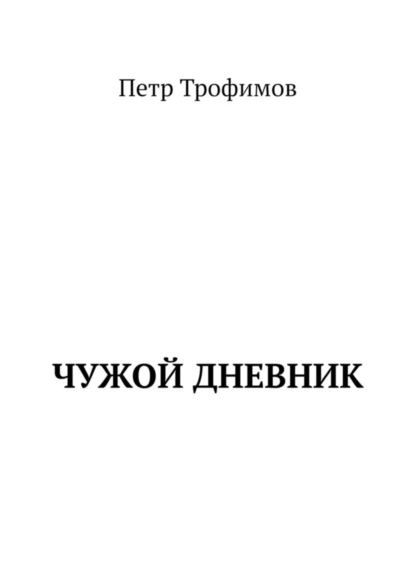 Петр Трофимов

ЧУЖОЙ ДНЕВНИК